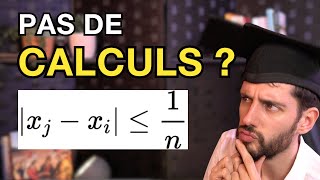 PAS DE
CALCULS ?

$|x_j - x_i| \leq \frac{1}{n}$